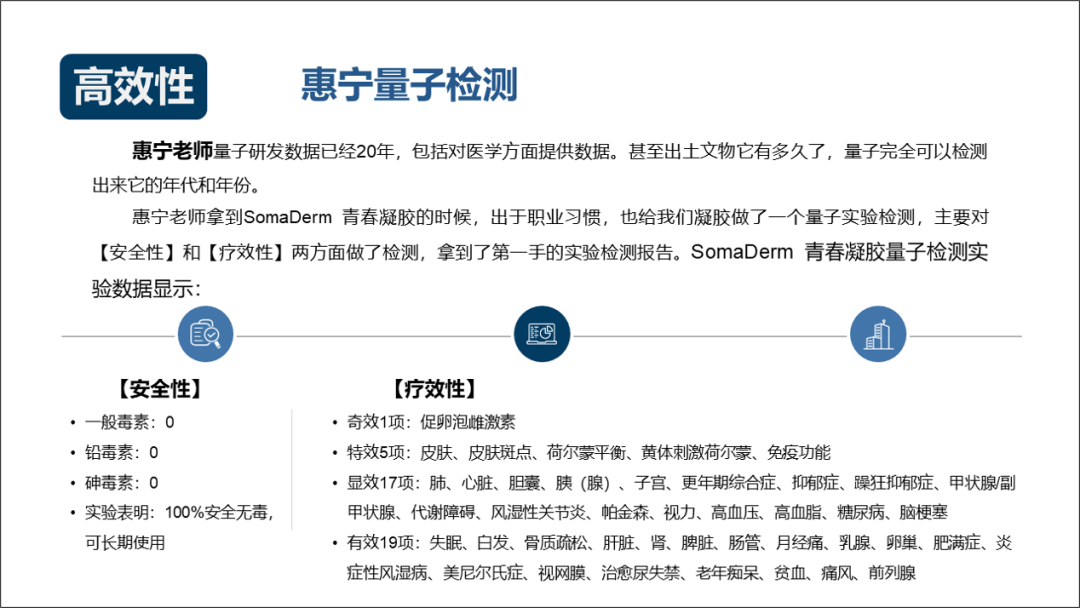 高效性

惠宁量子检测

惠宁老师量子研发数据已经20年，包括对医学方面提供数据。甚至出土文物它有多久了，量子完全可以检测出来它的年代和年份。

惠宁老师拿到SomaDerm 青春凝胶的时候，出于职业习惯，也给我们凝胶做了一个量子实验检测，主要对【安全性】和【疗效性】两方面做了检测，拿到了第一手的实验检测报告。SomaDerm 青春凝胶量子检测实验数据显示：

【安全性】

• 一般毒素：0
• 铅毒素：0
• 砷毒素：0
• 实验表明：100%安全无毒，可长期使用

【疗效性】

• 奇效1项：促卵泡雌激素
• 特效5项：皮肤、皮肤斑点、荷尔蒙平衡、黄体刺激荷尔蒙、免疫功能
• 显效17项：肺、心脏、胆囊、胰（腺）、子宫、更年期综合症、抑郁症、躁狂抑郁症、甲状腺/副甲状腺、代谢障碍、风湿性关节炎、帕金森、视力、高血压、高血脂、糖尿病、脑梗塞
• 有效19项：失眠、白发、骨质疏松、肝脏、肾、脾脏、肠管、月经痛、乳腺、卵巢、肥满症、炎症性风湿病、美尼尔氏症、视网膜、治愈尿失禁、老年痴呆、贫血、痛风、前列腺